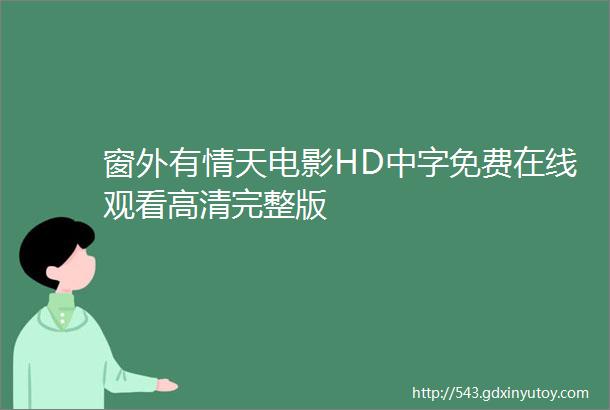 窗外有情天电影HD中字免费在线观看高清完整版

http://543.gdxinyutoy.com